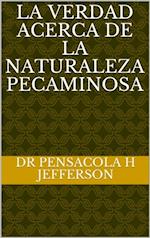 LA VERDAD ACERCA DE LA NATURALEZA PECAMINOSA

DR PENSACOLA H JEFFERSON